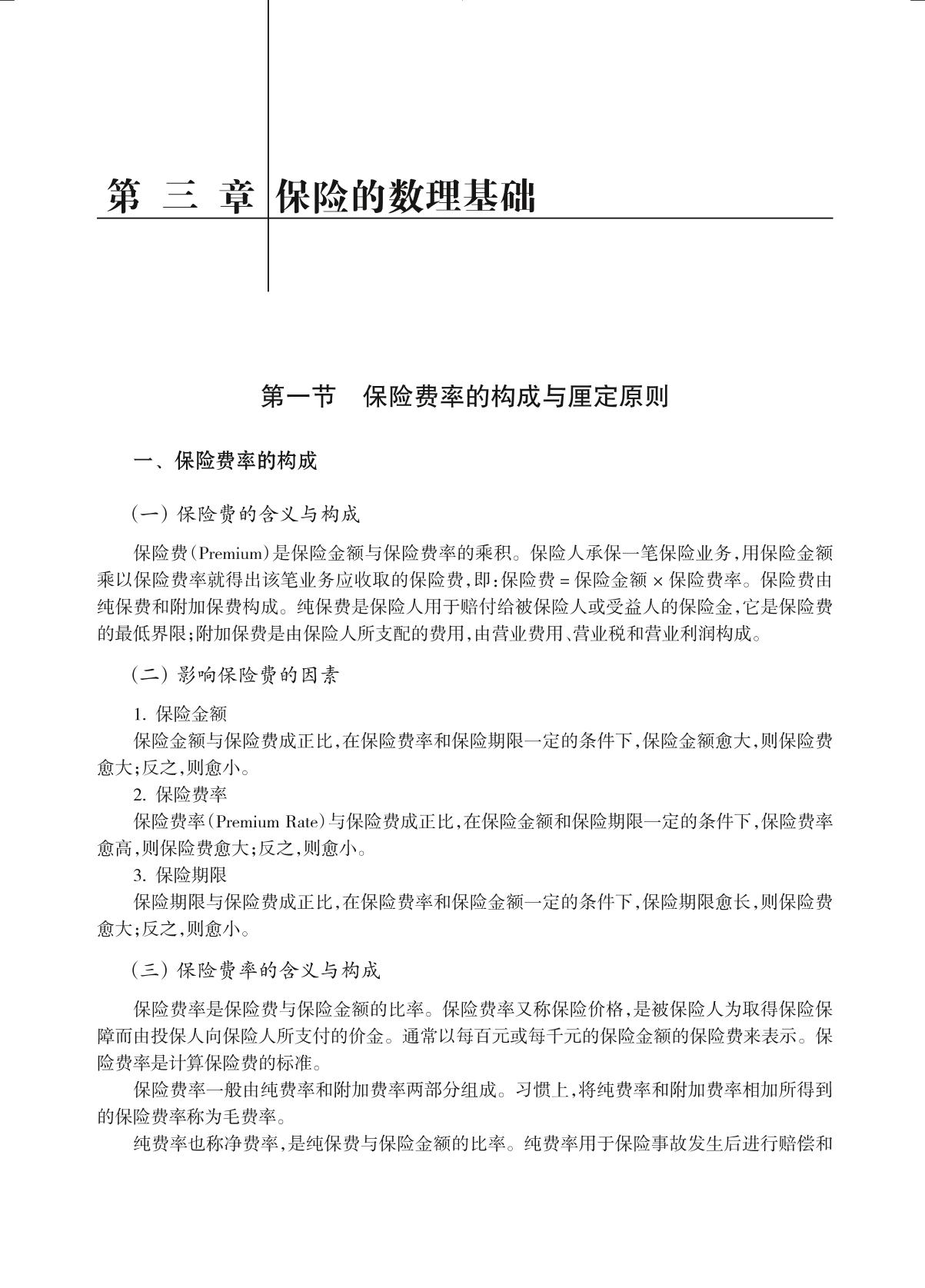 第 三 章 保险的数理基础

第一节　保险费率的构成与厘定原则

一、保险费率的构成

（一）保险费的含义与构成

保险费（Premium）是保险金额与保险费率的乘积。保险人承保一笔保险业务，用保险金额乘以保险费率就得出该笔业务应收取的保险费，即：保险费 = 保险金额 × 保险费率。保险费由纯保费和附加保费构成。纯保费是保险人用于赔付给被保险人或受益人的保险金，它是保险费的最低界限；附加保费是由保险人所支配的费用，由营业费用、营业税和营业利润构成。

（二）影响保险费的因素

1. 保险金额

保险金额与保险费成正比，在保险费率和保险期限一定的条件下，保险金额愈大，则保险费愈大；反之，则愈小。

2. 保险费率

保险费率（Premium Rate）与保险费成正比，在保险金额和保险期限一定的条件下，保险费率愈高，则保险费愈大；反之，则愈小。

3. 保险期限

保险期限与保险费成正比，在保险费率和保险金额一定的条件下，保险期限愈长，则保险费愈大；反之，则愈小。

（三）保险费率的含义与构成

保险费率是保险费与保险金额的比率。保险费率又称保险价格，是被保险人为取得保险保障而由投保人向保险人所支付的价金。通常以每百元或每千元的保险金额的保险费来表示。保险费率是计算保险费的标准。

保险费率一般由纯费率和附加费率两部分组成。习惯上，将纯费率和附加费率相加所得到的保险费率称为毛费率。

纯费率也称净费率，是纯保费与保险金额的比率。纯费率用于保险事故发生后进行赔偿和